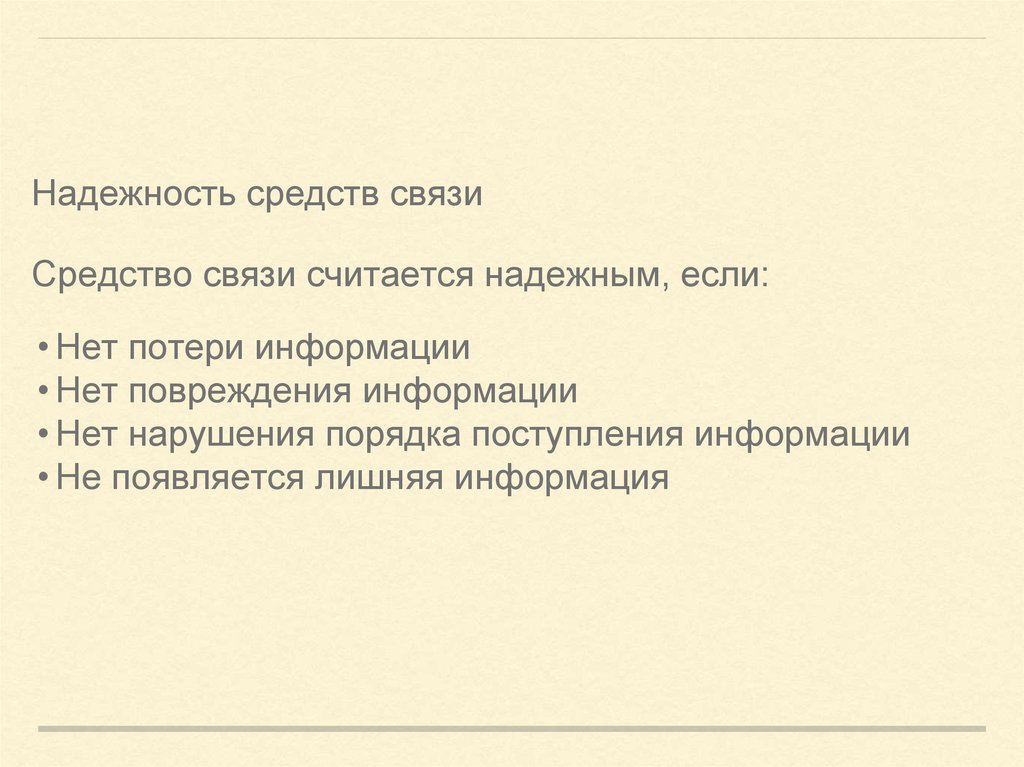 Надежность средств связи

Средство связи считается надежным, если:

• Нет потери информации
• Нет повреждения информации
• Нет нарушения порядка поступления информации
• Не появляется лишняя информация